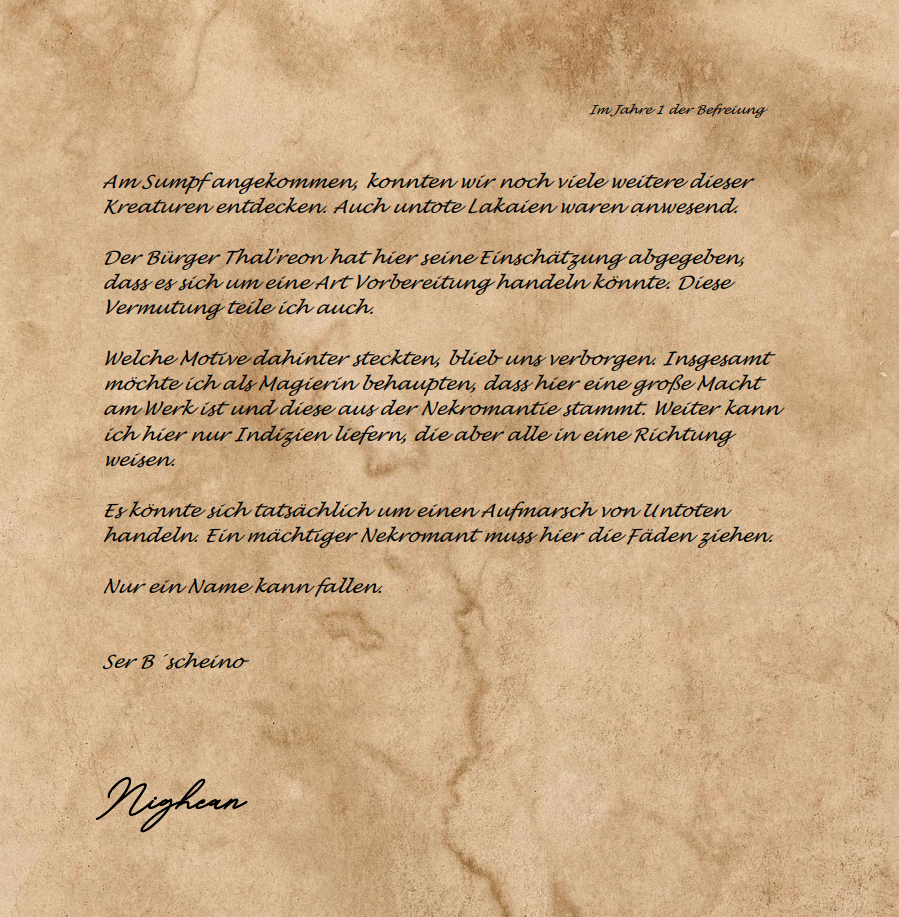 Im Jahre 1 der Befreiung

Am Sumpf angekommen, konnten wir noch viele weitere dieser Kreaturen entdecken. Auch untote Lakaien waren anwesend.

Der Bürger Thal'reon hat hier seine Einschätzung abgegeben, dass es sich um eine Art Vorbereitung handeln könnte. Diese Vermutung teile ich auch.

Welche Motive dahinter steckten, blieb uns verborgen. Insgesamt möchte ich als Magierin behaupten, dass hier eine große Macht am Werk ist und diese aus der Nekromantie stammt. Weiter kann ich hier nur Indizien liefern, die aber alle in eine Richtung weisen.

Es könnte sich tatsächlich um einen Aufmarsch von Untoten handeln. Ein mächtiger Nekromant muss hier die Fäden ziehen.

Nur ein Name kann fallen.

Ser B´scheino

Nighean